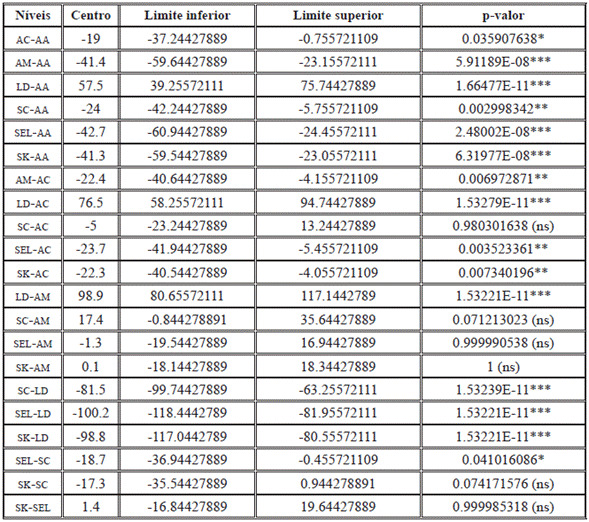 | Níveis | Centro | Limite inferior | Limite superior | p-valor |
|---|---|---|---|---|
| AC-AA | -19 | -37.24427889 | -0.755721109 | 0.035907638* |
| AM-AA | -41.4 | -59.64427889 | -23.15572111 | 5.91189E-08*** |
| LD-AA | 57.5 | 39.25572111 | 75.74427889 | 1.66477E-11*** |
| SC-AA | -24 | -42.24427889 | -5.755721109 | 0.002998342** |
| SEL-AA | -42.7 | -60.94427889 | -24.45572111 | 2.48002E-08*** |
| SK-AA | -41.3 | -59.54427889 | -23.05572111 | 6.31977E-08*** |
| AM-AC | -22.4 | -40.64427889 | -4.155721109 | 0.006972871** |
| LD-AC | 76.5 | 58.25572111 | 94.74427889 | 1.53279E-11*** |
| SC-AC | -5 | -23.24427889 | 13.24427889 | 0.980301638 (ns) |
| SEL-AC | -23.7 | -41.94427889 | -5.455721109 | 0.003523361** |
| SK-AC | -22.3 | -40.54427889 | -4.055721109 | 0.007340196** |
| LD-AM | 98.9 | 80.65572111 | 117.1442789 | 1.53221E-11*** |
| SC-AM | 17.4 | -0.844278891 | 35.64427889 | 0.071213023 (ns) |
| SEL-AM | -1.3 | -19.54427889 | 16.94427889 | 0.999990538 (ns) |
| SK-AM | 0.1 | -18.14427889 | 18.34427889 | 1 (ns) |
| SC-LD | -81.5 | -99.74427889 | -63.25572111 | 1.53239E-11*** |
| SEL-LD | -100.2 | -118.4442789 | -81.95572111 | 1.53221E-11*** |
| SK-LD | -98.8 | -117.0442789 | -80.55572111 | 1.53221E-11*** |
| SEL-SC | -18.7 | -36.94427889 | -0.455721109 | 0.041016086* |
| SK-SC | -17.3 | -35.54427889 | 0.944278891 | 0.074171576 (ns) |
| SK-SEL | 1.4 | -16.84427889 | 19.64427889 | 0.999985318 (ns) |